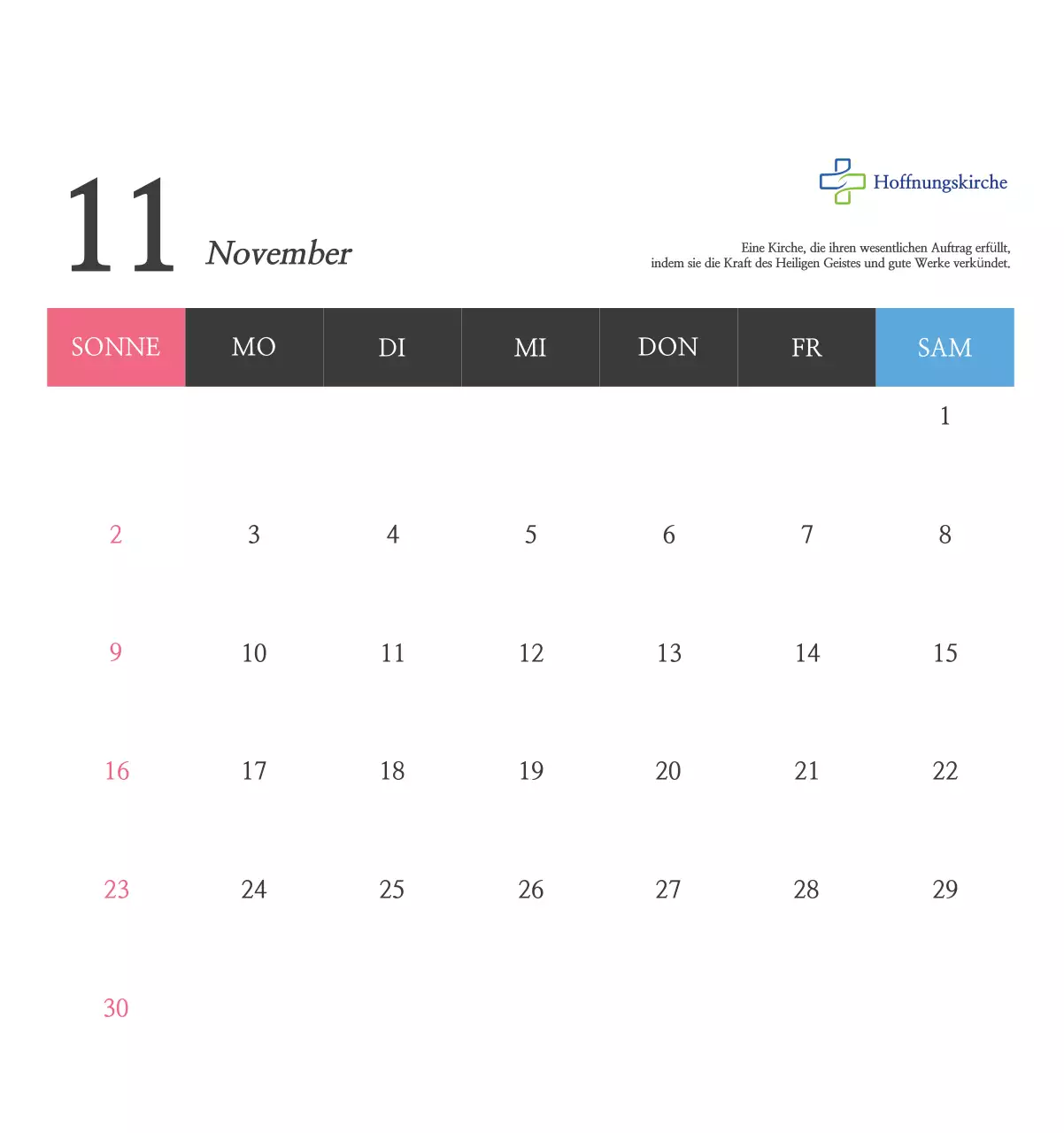 11 November

Hoffnungskirche

Eine Kirche, die ihren wesentlichen Auftrag erfüllt, indem sie die Kraft des Heiligen Geistes und gute Werke verkündet.

| SONNE | MO | DI | MI | DON | FR | SAM |
|---|---|---|---|---|---|---|
| | | | | | | 1 |
| 2 | 3 | 4 | 5 | 6 | 7 | 8 |
| 9 | 10 | 11 | 12 | 13 | 14 | 15 |
| 16 | 17 | 18 | 19 | 20 | 21 | 22 |
| 23 | 24 | 25 | 26 | 27 | 28 | 29 |
| 30 | | | | | | |